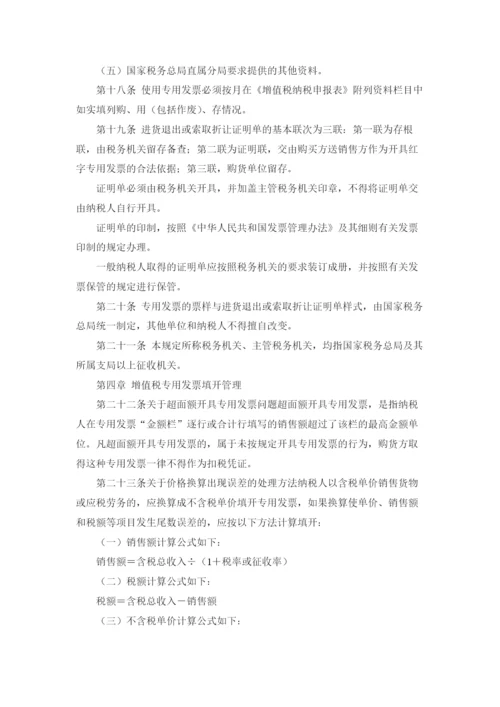 （五）国家税务总局直属分局要求提供的其他资料。

第十八条 使用专用发票必须按月在《增值税纳税申报表》附列资料栏目中如实填列购、用（包括作废）、存情况。

第十九条 进货退出或索取折让证明单的基本联次为三联：第一联为存根联，由税务机关留存备查；第二联为证明联，交由购买方送销售方作为开具红字专用发票的合法依据；第三联，购货单位留存。

证明单必须由税务机关开具，并加盖主管税务机关印章，不得将证明单交由纳税人自行开具。

证明单的印制，按照《中华人民共和国发票管理办法》及其细则有关发票印制的规定办理。

一般纳税人取得的证明单应按照税务机关的要求装订成册，并按照有关发票保管的规定进行保管。

第二十条 专用发票的票样与进货退出或索取折让证明单样式，由国家税务总局统一制定，其他单位和纳税人不得擅自改变。

第二十一条 本规定所称税务机关、主管税务机关，均指国家税务总局及其所属支局以上征收机关。

第四章 增值税专用发票填开管理

第二十二条关于超面额开具专用发票问题超面额开具专用发票，是指纳税人在专用发票“金额栏”逐行或合计行填写的销售额超过了该栏的最高金额单位。凡超面额开具专用发票的，属于未按规定开具专用发票的行为，购货方取得这种专用发票一律不得作为扣税凭证。

第二十三条关于价格换算出现误差的处理方法纳税人以含税单价销售货物或应税劳务的，应换算成不含税单价填开专用发票，如果换算使单价、销售额和税额等项目发生尾数误差的，应按以下方法计算填开：

（一）销售额计算公式如下：

销售额＝含税总收入÷（1＋税率或征收率）

（二）税额计算公式如下：

税额＝含税总收入－销售额

（三）不含税单价计算公式如下：